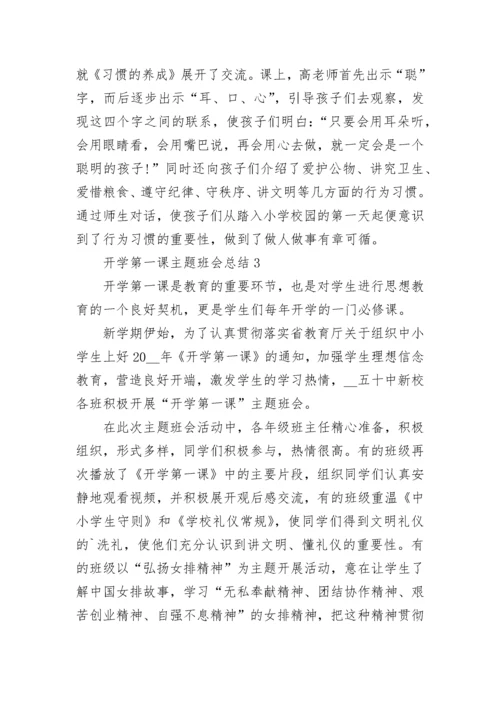 就《习惯的养成》展开了交流。课上，高老师首先出示“聪”字，而后逐步出示“耳、口、心”，引导孩子们去观察，发现这四个字之间的联系，使孩子们明白：“只要会用耳朵听，会用眼睛看，会用嘴巴说，再会用心去做，就一定会是一个聪明的孩子！”同时还向孩子们介绍了爱护公物、讲究卫生、爱惜粮食、遵守纪律、守秩序、讲文明等几方面的行为习惯。通过师生对话，使孩子们从踏入小学校园的第一天起便意识到了行为习惯的重要性，做到了做人做事有章可循。

开学第一课主题班会总结 3

开学第一课是教育的重要环节，也是对学生进行思想教育的一个良好契机，更是学生们每年开学的一门必修课。

新学期伊始，为了认真贯彻落实省教育厅关于组织中小学生上好 20__年《开学第一课》的通知，加强学生理想信念教育，营造良好开端，激发学生的学习热情，__五十中新校各班积极开展“开学第一课”主题班会。

在此次主题班会活动中，各年级班主任精心准备，积极组织，形式多样，同学们积极参与，热情很高。有的班级再次播放了《开学第一课》中的主要片段，组织同学们认真安静地观看视频，并积极展开观后感交流，有的班级重温《中小学生守则》和《学校礼仪常规》，使同学们得到文明礼仪的`洗礼，使他们充分认识到讲文明、懂礼仪的重要性。有的班级以“弘扬女排精神”为主题开展活动，意在让学生了解中国女排故事，学习“无私奉献精神、团结协作精神、艰苦创业精神、自强不息精神”的女排精神，把这种精神贯彻